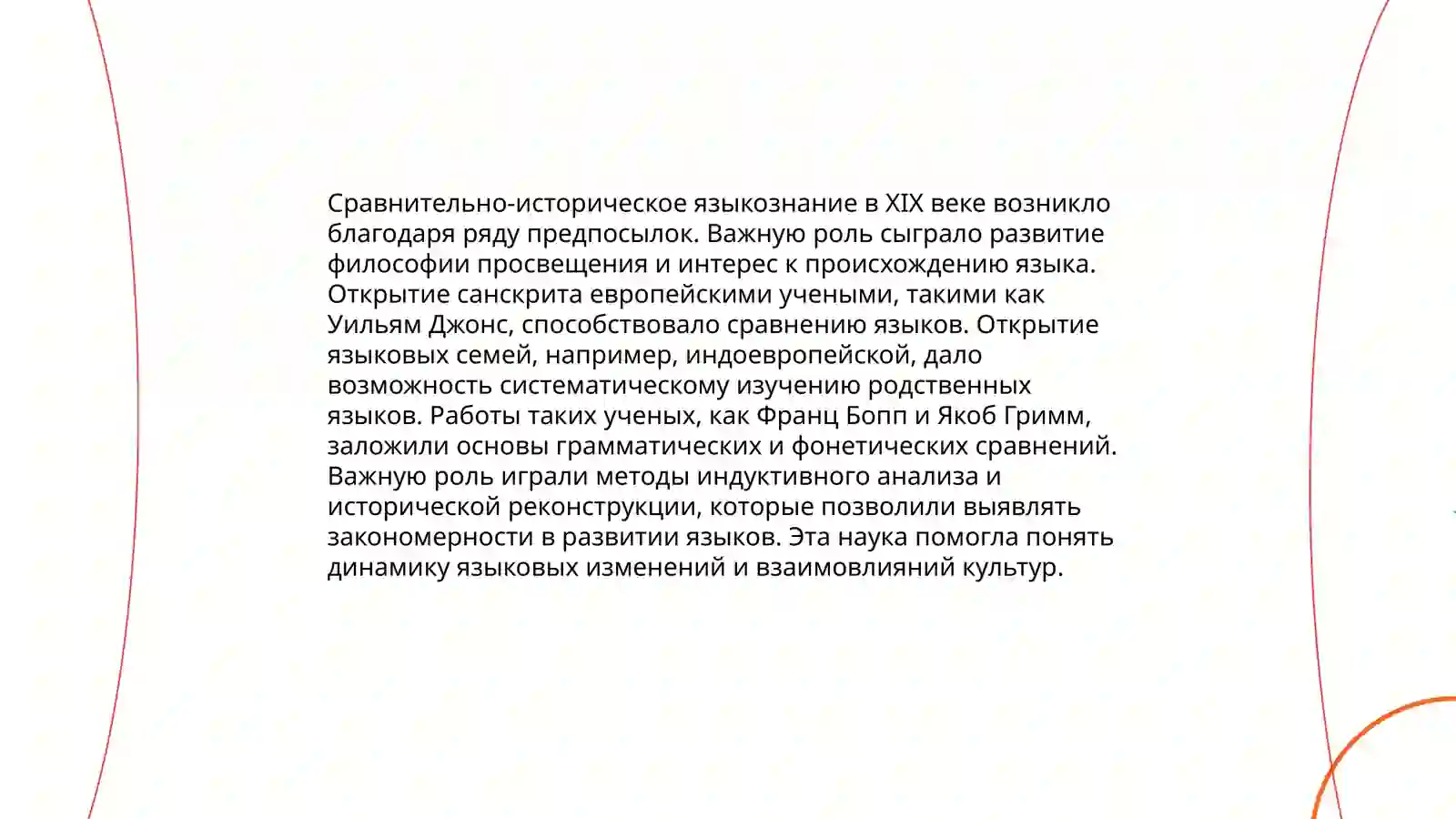 Сравнительно-историческое языкознание в XIX веке возникло благодаря ряду предпосылок. Важную роль сыграло развитие философии просвещения и интерес к происхождению языка. Открытие санскрита европейскими учеными, такими как Уильям Джонс, способствовало сравнению языков. Открытие языковых семей, например, индоевропейской, дало возможность систематическому изучению родственных языков. Работы таких ученых, как Франц Бопп и Якоб Гримм, заложили основы грамматических и фонетических сравнений. Важную роль играли методы индуктивного анализа и исторической реконструкции, которые позволили выявлять закономерности в развитии языков. Эта наука помогла понять динамику языковых изменений и взаимовлияний культур.